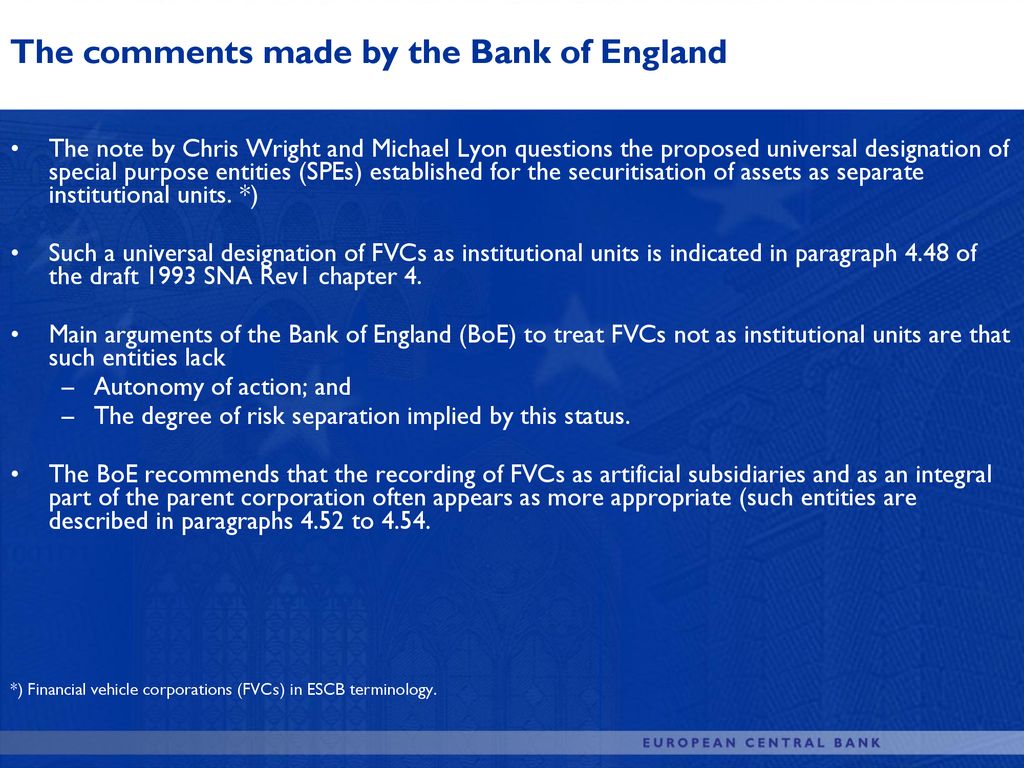 The comments made by the Bank of England

• The note by Chris Wright and Michael Lyon questions the proposed universal designation of special purpose entities (SPEs) established for the securitisation of assets as separate institutional units. *)

• Such a universal designation of FVCs as institutional units is indicated in paragraph 4.48 of the draft 1993 SNA Rev1 chapter 4.

• Main arguments of the Bank of England (BoE) to treat FVCs not as institutional units are that such entities lack
– Autonomy of action; and
– The degree of risk separation implied by this status.

• The BoE recommends that the recording of FVCs as artificial subsidiaries and as an integral part of the parent corporation often appears as more appropriate (such entities are described in paragraphs 4.52 to 4.54.

*) Financial vehicle corporations (FVCs) in ESCB terminology.

EUROPEAN CENTRAL BANK